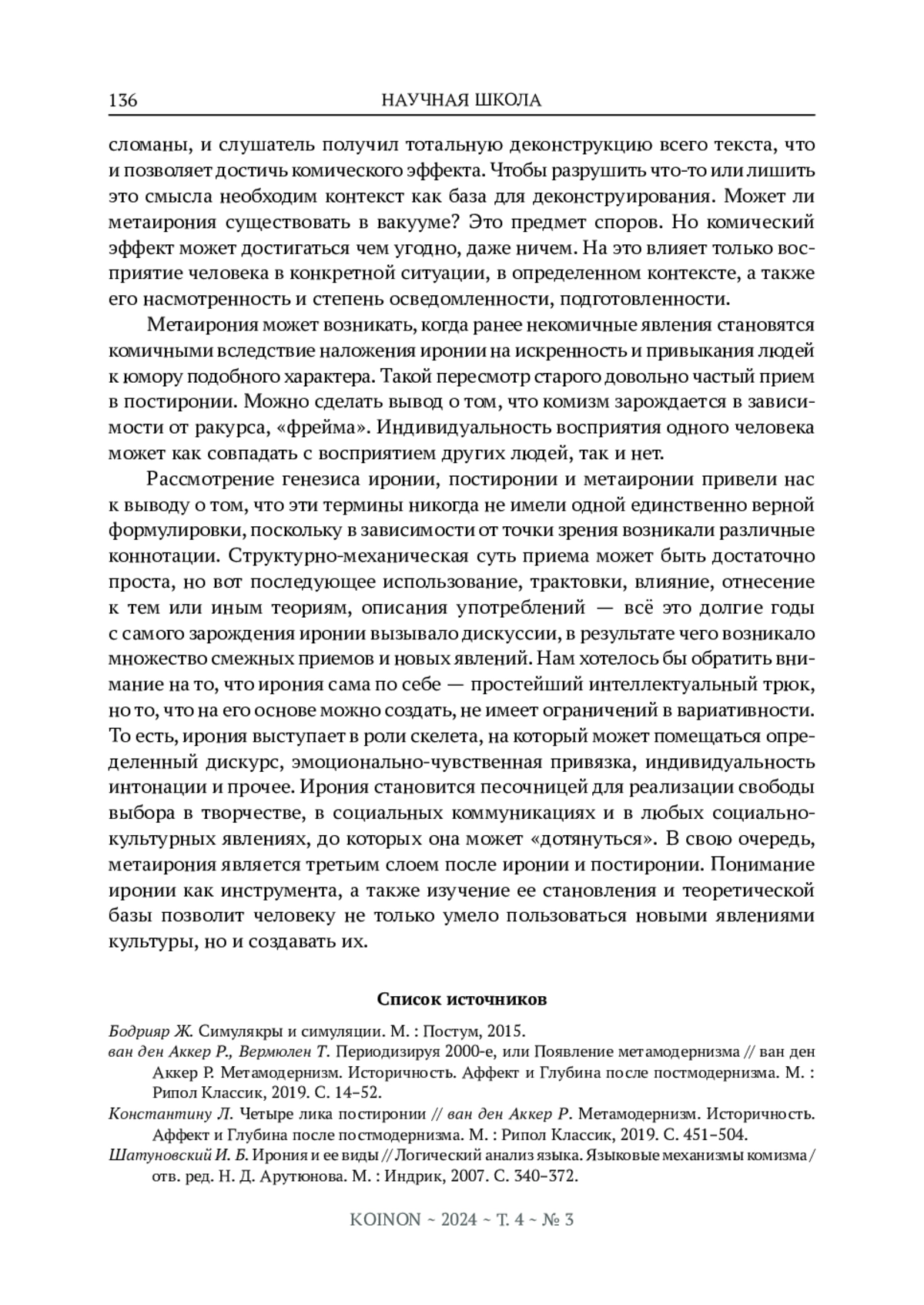 136 НАУЧНАЯ ШКОЛА

сломаны, и слушатель получил тотальную деконструкцию всего текста, что и позволяет достичь комического эффекта. Чтобы разрушить что-то или лишить это смысла необходим контекст как база для деконструирования. Может ли метаирония существовать в вакууме? Это предмет споров. Но комический эффект может достигаться чем угодно, даже ничем. На это влияет только восприятие человека в конкретной ситуации, в определенном контексте, а также его насмотренность и степень осведомленности, подготовленности.

Метаирония может возникать, когда ранее некомичные явления становятся комичными вследствие наложения иронии на искренность и привыкания людей к юмору подобного характера. Такой пересмотр старого довольно частый прием в постиронии. Можно сделать вывод о том, что комизм зарождается в зависимости от ракурса, «фрейма». Индивидуальность восприятия одного человека может как совпадать с восприятием других людей, так и нет.

Рассмотрение генезиса иронии, постиронии и метаиронии привели нас к выводу о том, что эти термины никогда не имели одной единственно верной формулировки, поскольку в зависимости от точки зрения возникали различные коннотации. Структурно-механическая суть приема может быть достаточно проста, но вот последующее использование, трактовки, влияние, отнесение к тем или иным теориям, описания употреблений — всё это долгие годы с самого зарождения иронии вызывало дискуссии, в результате чего возникало множество смежных приемов и новых явлений. Нам хотелось бы обратить внимание на то, что ирония сама по себе — простейший интеллектуальный трюк, но то, что на его основе можно создать, не имеет ограничений в вариативности. То есть, ирония выступает в роли скелета, на который может помещаться определенный дискурс, эмоционально-чувственная привязка, индивидуальность интонации и прочее. Ирония становится песочницей для реализации свободы выбора в творчестве, в социальных коммуникациях и в любых социально-культурных явлениях, до которых она может «дотянуться». В свою очередь, метаирония является третьим слоем после иронии и постиронии. Понимание иронии как инструмента, а также изучение ее становления и теоретической базы позволит человеку не только умело пользоваться новыми явлениями культуры, но и создавать их.

Список источников

Бодрияр Ж. Симулякры и симуляции. М. : Постум, 2015.
ван ден Аккер Р., Вермюлен Т. Периодизируя 2000-е, или Появление метамодернизма // ван ден Аккер Р. Метамодернизм. Историчность. Аффект и Глубина после постмодернизма. М. : Рипол Классик, 2019. С. 14–52.
Константину Л. Четыре лика постиронии // ван ден Аккер Р. Метамодернизм. Историчность. Аффект и Глубина после постмодернизма. М. : Рипол Классик, 2019. С. 451–504.
Шатуновский И. Б. Ирония и ее виды // Логический анализ языка. Языковые механизмы комизма / отв. ред. Н. Д. Арутюнова. М. : Индрик, 2007. С. 340–372.

KOINON ~ 2024 ~ Т. 4 ~ № 3